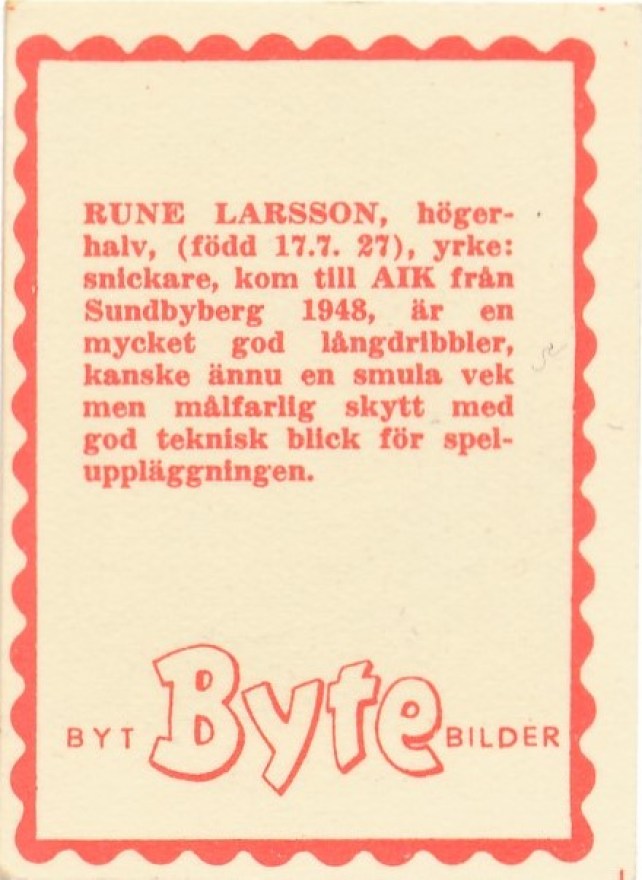 RUNE LARSSON, högerhalv, (född 17.7. 27), yrke: snickare, kom till AIK från Sundbyberg 1948, är en mycket god långdribbler, kanske ännu en smula vek men målfarlig skytt med god teknisk blick för speluppläggningen.

BYT Byte BILDER